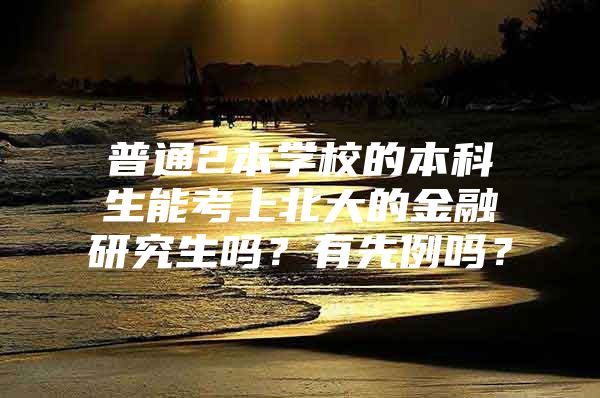 普通2本学校的本科生能考上北大的金融研究生吗？有先例吗？